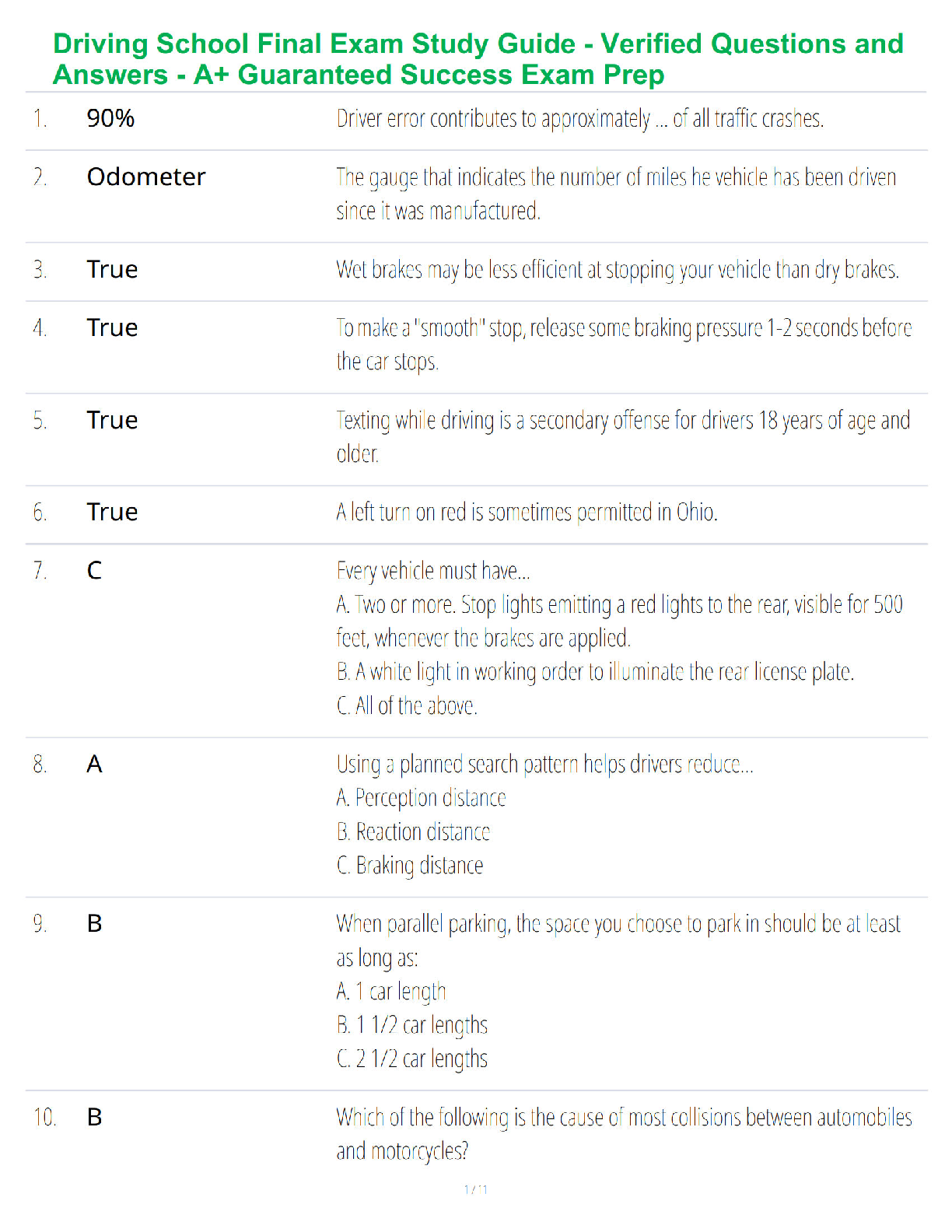 Driving School Final Exam Study Guide - Verified Questions and Answers - A+ Guaranteed Success Exam Prep

| | | |
|---|---|---|
| 1. | 90% | Driver error contributes to approximately ... of all traffic crashes. |
| 2. | Odometer | The gauge that indicates the number of miles he vehicle has been driven since it was manufactured. |
| 3. | True | Wet brakes may be less efficient at stopping your vehicle than dry brakes. |
| 4. | True | To make a "smooth" stop, release some braking pressure 1-2 seconds before the car stops. |
| 5. | True | Texting while driving is a secondary offense for drivers 18 years of age and older. |
| 6. | True | A left turn on red is sometimes permitted in Ohio. |
| 7. | C | Every vehicle must have... A. Two or more. Stop lights emitting a red lights to the rear, visible for 500 feet, whenever the brakes are applied. B. A white light in working order to illuminate the rear license plate. C. All of the above. |
| 8. | A | Using a planned search pattern helps drivers reduce... A. Perception distance B. Reaction distance C. Braking distance |
| 9. | B | When parallel parking, the space you choose to park in should be at least as long as: A. 1 car length B. 1 1/2 car lengths C. 2 1/2 car lengths |
| 10. | B | Which of the following is the cause of most collisions between automobiles and motorcycles? |

1 / 11